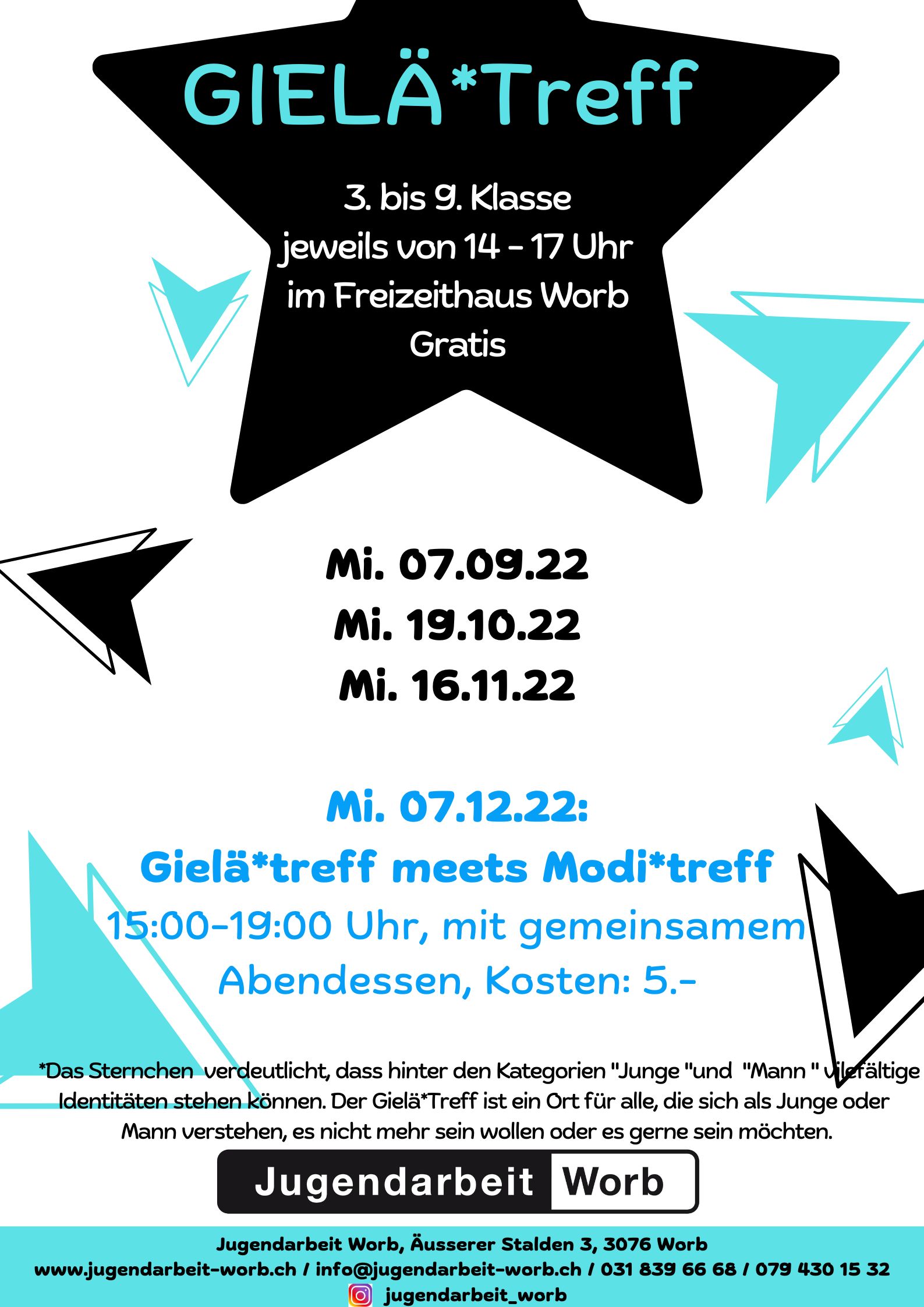 GIELÄ*Treff

3. bis 9. Klasse
jeweils von 14 - 17 Uhr
im Freizeithaus Worb
Gratis

Mi. 07.09.22
Mi. 19.10.22
Mi. 16.11.22

Mi. 07.12.22:
Gielä*treff meets Modi*treff
15:00-19:00 Uhr, mit gemeinsamem Abendessen, Kosten: 5.-

*Das Sternchen verdeutlicht, dass hinter den Kategorien "Junge "und "Mann " vilefältige Identitäten stehen können. Der Gielä*Treff ist ein Ort für alle, die sich als Junge oder Mann verstehen, es nicht mehr sein wollen oder es gerne sein möchten.

Jugendarbeit Worb

Jugendarbeit Worb, Äusserer Stalden 3, 3076 Worb
www.jugendarbeit-worb.ch / info@jugendarbeit-worb.ch / 031 839 66 68 / 079 430 15 32
jugendarbeit_worb